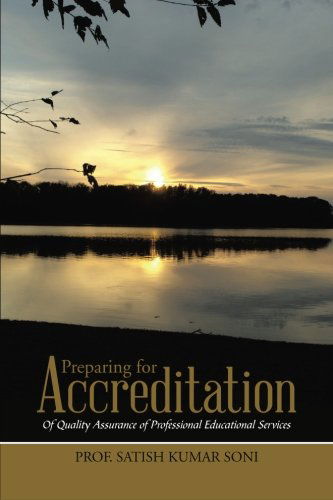 Preparing for
Accreditation
Of Quality Assurance of Professional Educational Services

PROF. SATISH KUMAR SONI